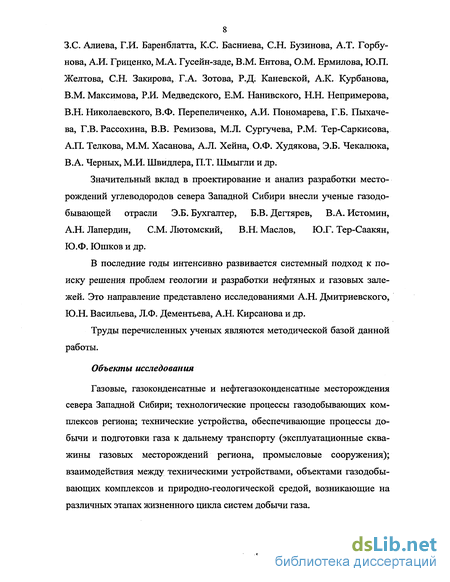 8

З.С. Алиева, Г.И. Баренблатта, К.С. Басниева, С.Н. Бузинова, А.Т. Горбунова, А.И. Гриценко, М.А. Гусейн-заде, В.М. Ентова, О.М. Ермилова, Ю.П. Желтова, С.Н. Закирова, Г.А. Зотова, Р.Д. Каневской, А.К. Курбанова, В.М. Максимова, Р.И. Медведского, Е.М. Нанивского, Н.Н. Непримерова, В.Н. Николаевского, В.Ф. Перепеличенко, А.И. Пономарева, Г.Б. Пыхачева, Г.В. Рассохина, В.В. Ремизова, М.Л. Сургучева, Р.М. Тер-Саркисова, А.П. Телкова, М.М. Хасанова, А.Л. Хейна, О.Ф. Худякова, Э.Б. Чекалюка, В.А. Черных, М.И. Швидлера, П.Т. Шмыгли и др.

Значительный вклад в проектирование и анализ разработки месторождений углеводородов севера Западной Сибири внесли ученые газодобывающей отрасли Э.Б. Бухгалтер, Б.В. Дегтярев, В.А. Истомин, А.Н. Лапердин, С.М. Лютомский, В.Н. Маслов, Ю.Г. Тер-Саакян, Ю.Ф. Юшков и др.

В последние годы интенсивно развивается системный подход к поиску решения проблем геологии и разработки нефтяных и газовых залежей. Это направление представлено исследованиями А.Н. Дмитриевского, Ю.Н. Васильева, Л.Ф. Дементьева, А.Н. Кирсанова и др.

Труды перечисленных ученых являются методической базой данной работы.

Объекты исследования

Газовые, газоконденсатные и нефтегазоконденсатные месторождения севера Западной Сибири; технологические процессы газодобывающих комплексов региона; технические устройства, обеспечивающие процессы добычи и подготовки газа к дальнему транспорту (эксплуатационные скважины газовых месторождений региона, промысловые сооружения); взаимодействия между техническими устройствами, объектами газодобывающих комплексов и природно-геологической средой, возникающие на различных этапах жизненного цикла систем добычи газа.

dsLib.net
библиотека диссертаций